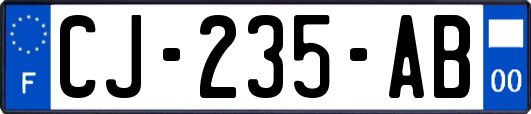 F
CJ-235-AB
00